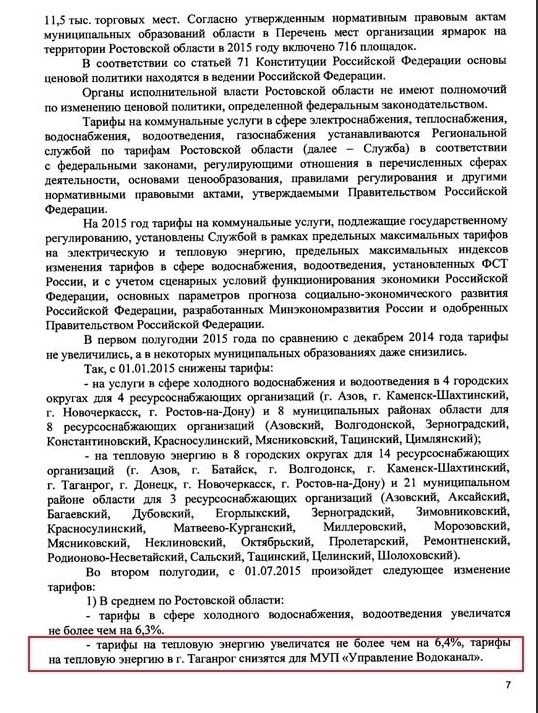 11,5 тыс. торговых мест. Согласно утвержденным нормативным правовым актам муниципальных образований области в Перечень мест организации ярмарок на территории Ростовской области в 2015 году включено 716 площадок.

В соответствии со статьей 71 Конституции Российской Федерации основы ценовой политики находятся в ведении Российской Федерации.

Органы исполнительной власти Ростовской области не имеют полномочий по изменению ценовой политики, определенной федеральным законодательством.

Тарифы на коммунальные услуги в сфере электроснабжения, теплоснабжения, водоснабжения, водоотведения, газоснабжения устанавливаются Региональной службой по тарифам Ростовской области (далее – Служба) в соответствии с федеральными законами, регулирующими отношения в перечисленных сферах деятельности, основами ценообразования, правилами регулирования и другими нормативными правовыми актами, утверждаемыми Правительством Российской Федерации.

На 2015 год тарифы на коммунальные услуги, подлежащие государственному регулированию, установлены Службой в рамках предельных максимальных тарифов на электрическую и тепловую энергию, предельных максимальных индексов изменения тарифов в сфере водоснабжения, водоотведения, установленных ФСТ России, и с учетом сценарных условий функционирования экономики Российской Федерации, основных параметров прогноза социально-экономического развития Российской Федерации, разработанных Минэкономразвития России и одобренных Правительством Российской Федерации.

В первом полугодии 2015 года по сравнению с декабрем 2014 года тарифы не увеличились, а в некоторых муниципальных образованиях даже снизились.

Так, с 01.01.2015 снижены тарифы:

- на услуги в сфере холодного водоснабжения и водоотведения в 4 городских округах для 4 ресурсоснабжающих организаций (г. Азов, г. Каменск-Шахтинский, г. Новочеркасск, г. Ростов-на-Дону) и 8 муниципальных районах области для 8 ресурсоснабжающих организаций (Азовский, Волгодонской, Зерноградский, Константиновский, Красносулинский, Мясниковский, Тацинский, Цимлянский);

- на тепловую энергию в 8 городских округах для 14 ресурсоснабжающих организаций (г. Азов, г. Батайск, г. Волгодонск, г. Каменск-Шахтинский, г. Таганрог, г. Донецк, г. Новочеркасск, г. Ростов-на-Дону) и 21 муниципальном районе области для 3 ресурсоснабжающих организаций (Азовский, Аксайский, Багаевский, Дубовский, Егорлыкский, Зерноградский, Зимовниковский, Красносулинский, Матвеево-Курганский, Миллеровский, Морозовский, Мясниковский, Неклиновский, Октябрьский, Пролетарский, Ремонтненский, Родионово-Несветайский, Сальский, Тацинский, Целинский, Шолоховский).

Во втором полугодии, с 01.07.2015 произойдет следующее изменение тарифов:

1) В среднем по Ростовской области:

- тарифы в сфере холодного водоснабжения, водоотведения увеличатся не более чем на 6,3%.

- тарифы на тепловую энергию увеличатся не более чем на 6,4%, тарифы на тепловую энергию в г. Таганрог снизятся для МУП «Управление Водоканал».

7